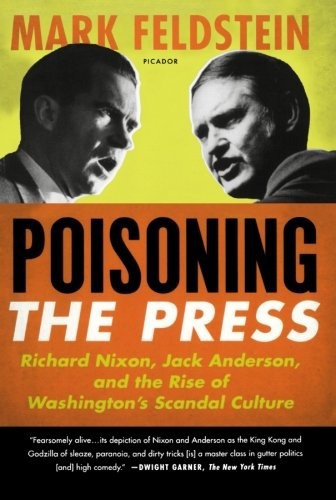 MARK FELDSTEIN

PICADOR

POISONING
THE PRESS

Richard Nixon, Jack Anderson, and the Rise of Washington's Scandal Culture

"Fearsomely alive…its depiction of Nixon and Anderson as the King Kong and Godzilla of sleaze, paranoia, and dirty tricks [is] a master class in gutter politics [and] high comedy." —DWIGHT GARNER, The New York Times